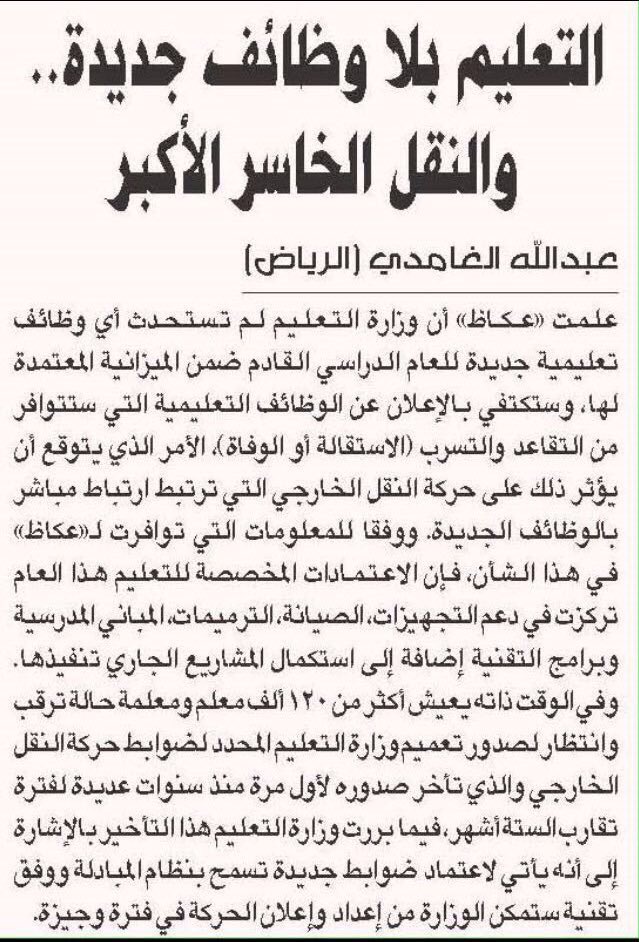 التعليم بلا وظائف جديدة..
والنقل الخاسر الأكبر

عبدالله الغامدي (الرياض)

علمت «عكاظ» أن وزارة التعليم لم تستحدث أي وظائف تعليمية جديدة للعام الدراسي القادم ضمن الميزانية المعتمدة لها، وستكتفي بالإعلان عن الوظائف التعليمية التي ستتوافر من التقاعد والتسرب (الاستقالة أو الوفاة)، الأمر الذي يتوقع أن يؤثر ذلك على حركة النقل الخارجي التي ترتبط ارتباط مباشر بالوظائف الجديدة. ووفقا للمعلومات التي توافرت لـ«عكاظ» في هذا الشأن، فإن الاعتمادات المخصصة للتعليم هذا العام تركزت في دعم التجهيزات، الصيانة، الترميمات، المباني المدرسية وبرامج التقنية إضافة إلى استكمال المشاريع الجاري تنفيذها.
وفي الوقت ذاته يعيش أكثر من ١٢٠ ألف معلم ومعلمة حالة ترقب وانتظار لصدور تعميم وزارة التعليم المحدد لضوابط حركة النقل الخارجي والذي تأخر صدوره لأول مرة منذ سنوات عديدة لفترة تقارب الستة أشهر، فيما بررت وزارة التعليم هذا التأخير بالإشارة إلى أنه يأتي لاعتماد ضوابط جديدة تسمح بنظام المبادلة ووفق تقنية ستمكن الوزارة من إعداد وإعلان الحركة في فترة وجيزة.